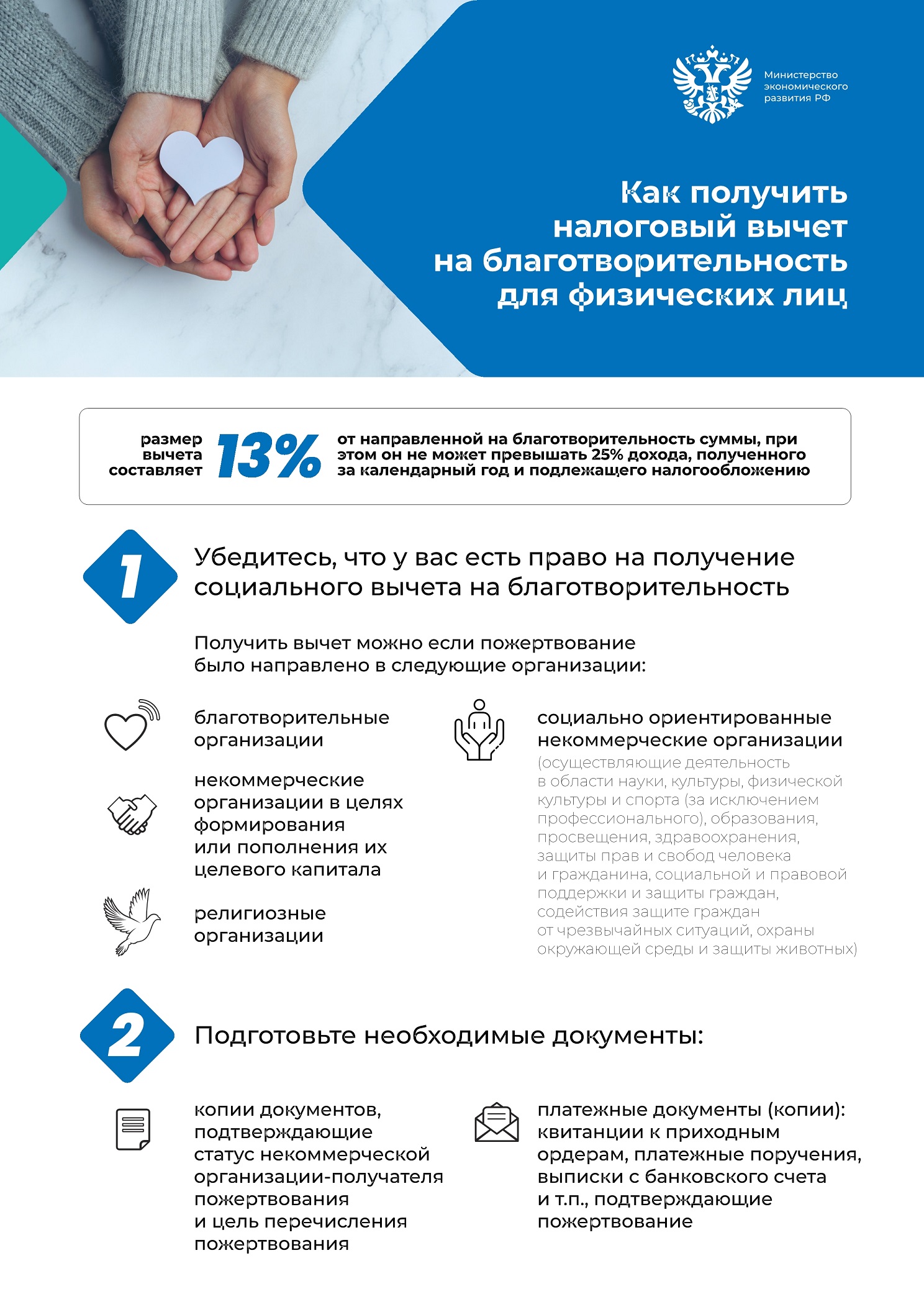 Министерство экономического развития РФ

Как получить налоговый вычет на благотворительность для физических лиц

размер вычета составляет 13% от направленной на благотворительность суммы, при этом он не может превышать 25% дохода, полученного за календарный год и подлежащего налогообложению

1

Убедитесь, что у вас есть право на получение социального вычета на благотворительность

Получить вычет можно если пожертвование было направлено в следующие организации:

благотворительные организации

некоммерческие организации в целях формирования или пополнения их целевого капитала

религиозные организации

социально ориентированные некоммерческие организации (осуществляющие деятельность в области науки, культуры, физической культуры и спорта (за исключением профессионального), образования, просвещения, здравоохранения, защиты прав и свобод человека и гражданина, социальной и правовой поддержки и защиты граждан, содействия защите граждан от чрезвычайных ситуаций, охраны окружающей среды и защиты животных)

2

Подготовьте необходимые документы:

копии документов, подтверждающие статус некоммерческой организации-получателя пожертвования и цель перечисления пожертвования

платежные документы (копии): квитанции к приходным ордерам, платежные поручения, выписки с банковского счета и т.п., подтверждающие пожертвование